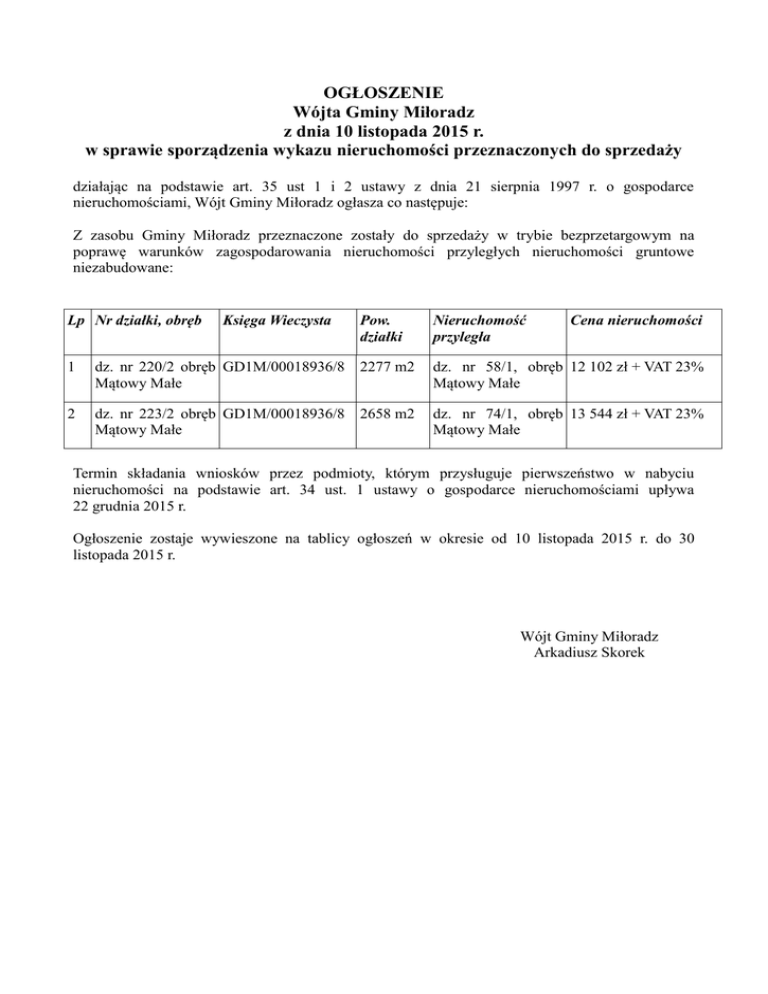 OGŁOSZENIE
Wójta Gminy Miłoradz
z dnia 10 listopada 2015 r.
w sprawie sporządzenia wykazu nieruchomości przeznaczonych do sprzedaży

działając na podstawie art. 35 ust 1 i 2 ustawy z dnia 21 sierpnia 1997 r. o gospodarce nieruchomościami, Wójt Gminy Miłoradz ogłasza co następuje:

Z zasobu Gminy Miłoradz przeznaczone zostały do sprzedaży w trybie bezprzetargowym na poprawę warunków zagospodarowania nieruchomości przyległych nieruchomości gruntowe niezabudowane:

| Lp | Nr działki, obręb | Księga Wieczysta | Pow. działki | Nieruchomość przyległa | Cena nieruchomości |
|---|---|---|---|---|---|
| 1 | dz. nr 220/2 obręb Mątowy Małe | GD1M/00018936/8 | 2277 m2 | dz. nr 58/1, obręb Mątowy Małe | 12 102 zł + VAT 23% |
| 2 | dz. nr 223/2 obręb Mątowy Małe | GD1M/00018936/8 | 2658 m2 | dz. nr 74/1, obręb Mątowy Małe | 13 544 zł + VAT 23% |

Termin składania wniosków przez podmioty, którym przysługuje pierwszeństwo w nabyciu nieruchomości na podstawie art. 34 ust. 1 ustawy o gospodarce nieruchomościami upływa 22 grudnia 2015 r.

Ogłoszenie zostaje wywieszone na tablicy ogłoszeń w okresie od 10 listopada 2015 r. do 30 listopada 2015 r.

Wójt Gminy Miłoradz
Arkadiusz Skorek